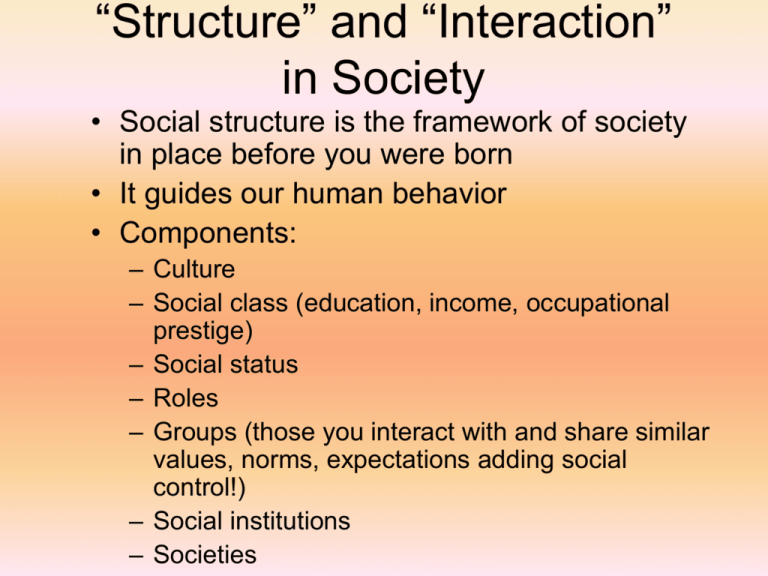 “Structure” and “Interaction” in Society

• Social structure is the framework of society in place before you were born
• It guides our human behavior
• Components:
– Culture
– Social class (education, income, occupational prestige)
– Social status
– Roles
– Groups (those you interact with and share similar values, norms, expectations adding social control!)
– Social institutions
– Societies